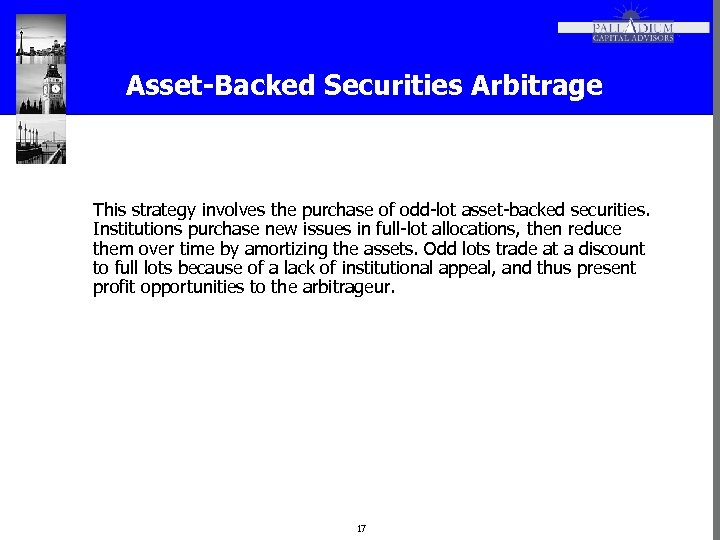 PALLADIUM
CAPITAL ADVISORS

Asset-Backed Securities Arbitrage

This strategy involves the purchase of odd-lot asset-backed securities. Institutions purchase new issues in full-lot allocations, then reduce them over time by amortizing the assets. Odd lots trade at a discount to full lots because of a lack of institutional appeal, and thus present profit opportunities to the arbitrageur.

17